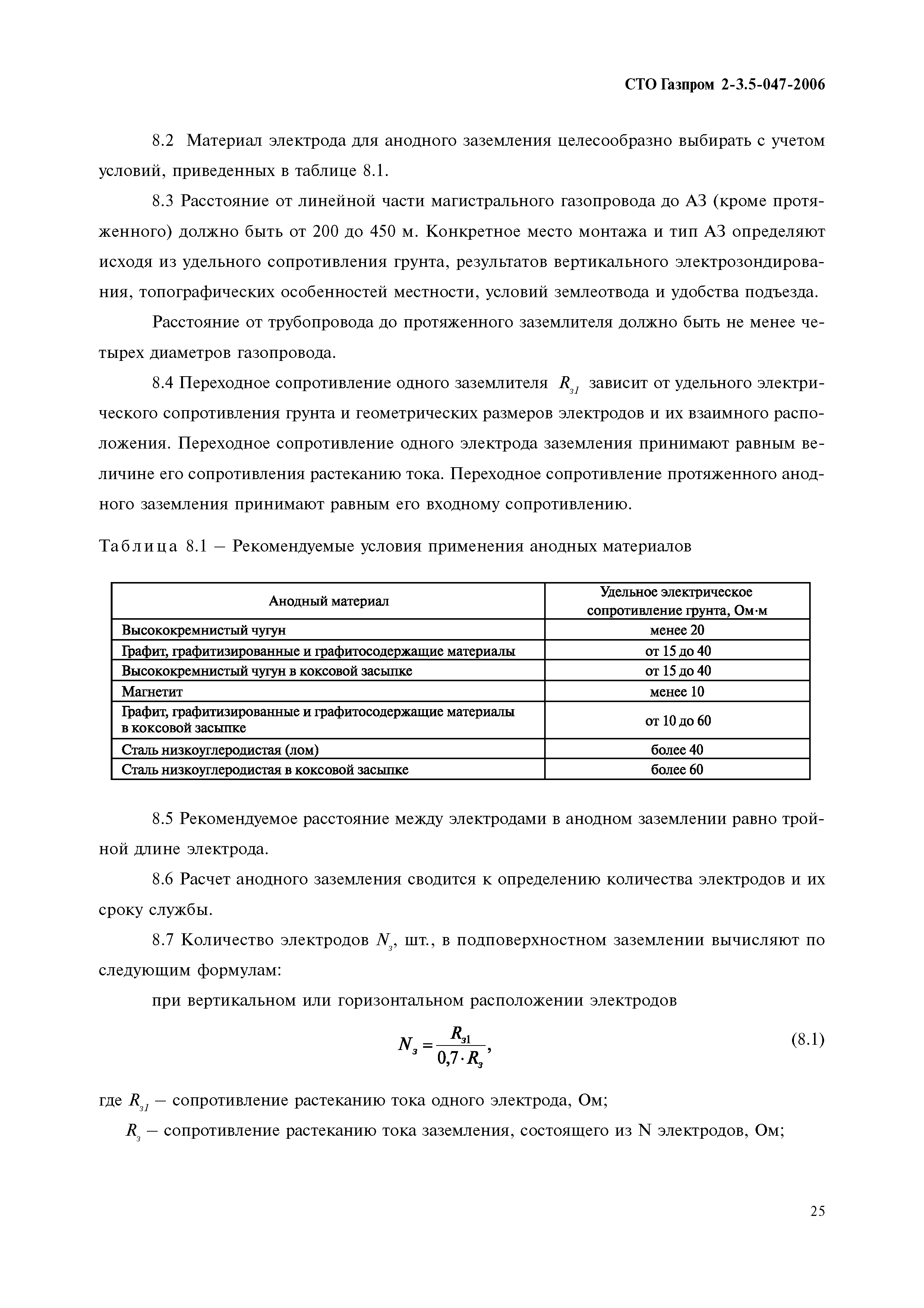 СТО Газпром 2-3.5-047-2006

8.2 Материал электрода для анодного заземления целесообразно выбирать с учетом условий, приведенных в таблице 8.1.

8.3 Расстояние от линейной части магистрального газопровода до АЗ (кроме протяженного) должно быть от 200 до 450 м. Конкретное место монтажа и тип АЗ определяют исходя из удельного сопротивления грунта, результатов вертикального электрозондирования, топографических особенностей местности, условий землеотвода и удобства подъезда.

Расстояние от трубопровода до протяженного заземлителя должно быть не менее четырех диаметров газопровода.

8.4 Переходное сопротивление одного заземлителя $R_{з1}$ зависит от удельного электрического сопротивления грунта и геометрических размеров электродов и их взаимного расположения. Переходное сопротивление одного электрода заземления принимают равным величине его сопротивления растеканию тока. Переходное сопротивление протяженного анодного заземления принимают равным его входному сопротивлению.

Таблица 8.1 – Рекомендуемые условия применения анодных материалов

| Анодный материал | Удельное электрическое сопротивление грунта, Ом·м |
|---|---|
| Высококремнистый чугун | менее 20 |
| Графит, графитизированные и графитосодержащие материалы | от 15 до 40 |
| Высококремнистый чугун в коксовой засыпке | от 15 до 40 |
| Магнетит | менее 10 |
| Графит, графитизированные и графитосодержащие материалы в коксовой засыпке | от 10 до 60 |
| Сталь низкоуглеродистая (лом) | более 40 |
| Сталь низкоуглеродистая в коксовой засыпке | более 60 |

8.5 Рекомендуемое расстояние между электродами в анодном заземлении равно тройной длине электрода.

8.6 Расчет анодного заземления сводится к определению количества электродов и их сроку службы.

8.7 Количество электродов $N_з$, шт., в подповерхностном заземлении вычисляют по следующим формулам:

при вертикальном или горизонтальном расположении электродов

$N_з = \frac{R_{з1}}{0,7 \cdot R_з}$, (8.1)

где $R_{з1}$ – сопротивление растеканию тока одного электрода, Ом;

$R_з$ – сопротивление растеканию тока заземления, состоящего из N электродов, Ом;

25